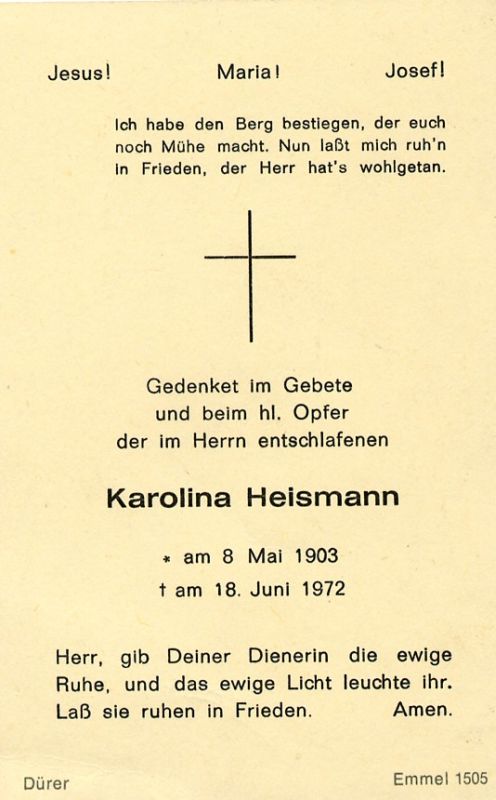 Jesus! Maria! Josef!

Ich habe den Berg bestiegen, der euch noch Mühe macht. Nun laßt mich ruh'n in Frieden, der Herr hat's wohlgetan.

Gedenket im Gebete
und beim hl. Opfer
der im Herrn entschlafenen

Karolina Heismann

* am 8 Mai 1903
† am 18. Juni 1972

Herr, gib Deiner Dienerin die ewige Ruhe, und das ewige Licht leuchte ihr. Laß sie ruhen in Frieden. Amen.

Dürer Emmel 1505